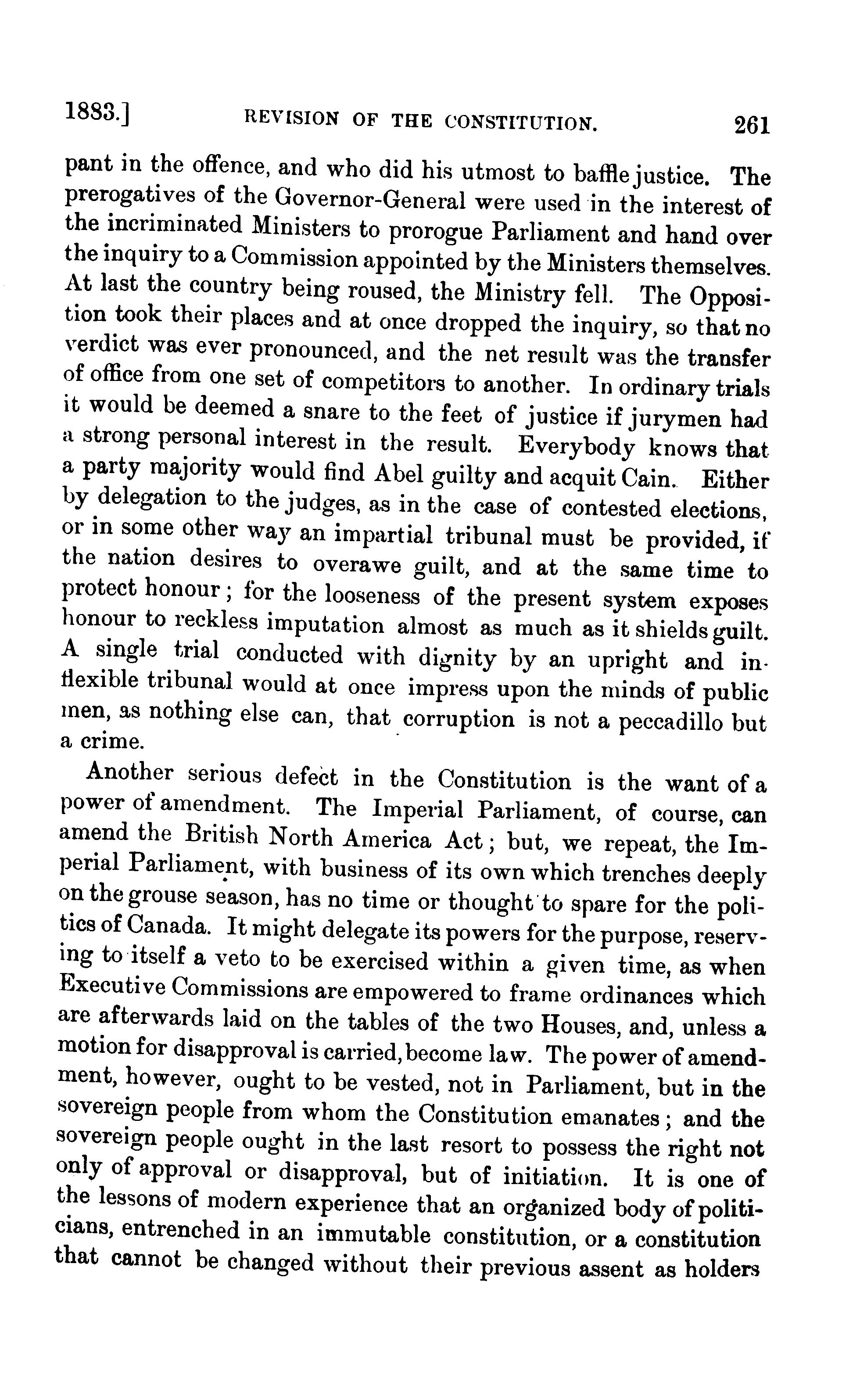 1883.] REVISION OF THE CONSTITUTION. 261

pant in the offence, and who did his utmost to baffle justice. The prerogatives of the Governor-General were used in the interest of the incriminated Ministers to prorogue Parliament and hand over the inquiry to a Commission appointed by the Ministers themselves. At last the country being roused, the Ministry fell. The Opposition took their places and at once dropped the inquiry, so that no verdict was ever pronounced, and the net result was the transfer of office from one set of competitors to another. In ordinary trials it would be deemed a snare to the feet of justice if jurymen had a strong personal interest in the result. Everybody knows that a party majority would find Abel guilty and acquit Cain. Either by delegation to the judges, as in the case of contested elections, or in some other way an impartial tribunal must be provided, if the nation desires to overawe guilt, and at the same time to protect honour; for the looseness of the present system exposes honour to reckless imputation almost as much as it shields guilt. A single trial conducted with dignity by an upright and inflexible tribunal would at once impress upon the minds of public men, as nothing else can, that corruption is not a peccadillo but a crime.

Another serious defect in the Constitution is the want of a power of amendment. The Imperial Parliament, of course, can amend the British North America Act; but, we repeat, the Imperial Parliament, with business of its own which trenches deeply on the grouse season, has no time or thought to spare for the politics of Canada. It might delegate its powers for the purpose, reserving to itself a veto to be exercised within a given time, as when Executive Commissions are empowered to frame ordinances which are afterwards laid on the tables of the two Houses, and, unless a motion for disapproval is carried, become law. The power of amendment, however, ought to be vested, not in Parliament, but in the sovereign people from whom the Constitution emanates; and the sovereign people ought in the last resort to possess the right not only of approval or disapproval, but of initiation. It is one of the lessons of modern experience that an organized body of politicians, entrenched in an immutable constitution, or a constitution that cannot be changed without their previous assent as holders